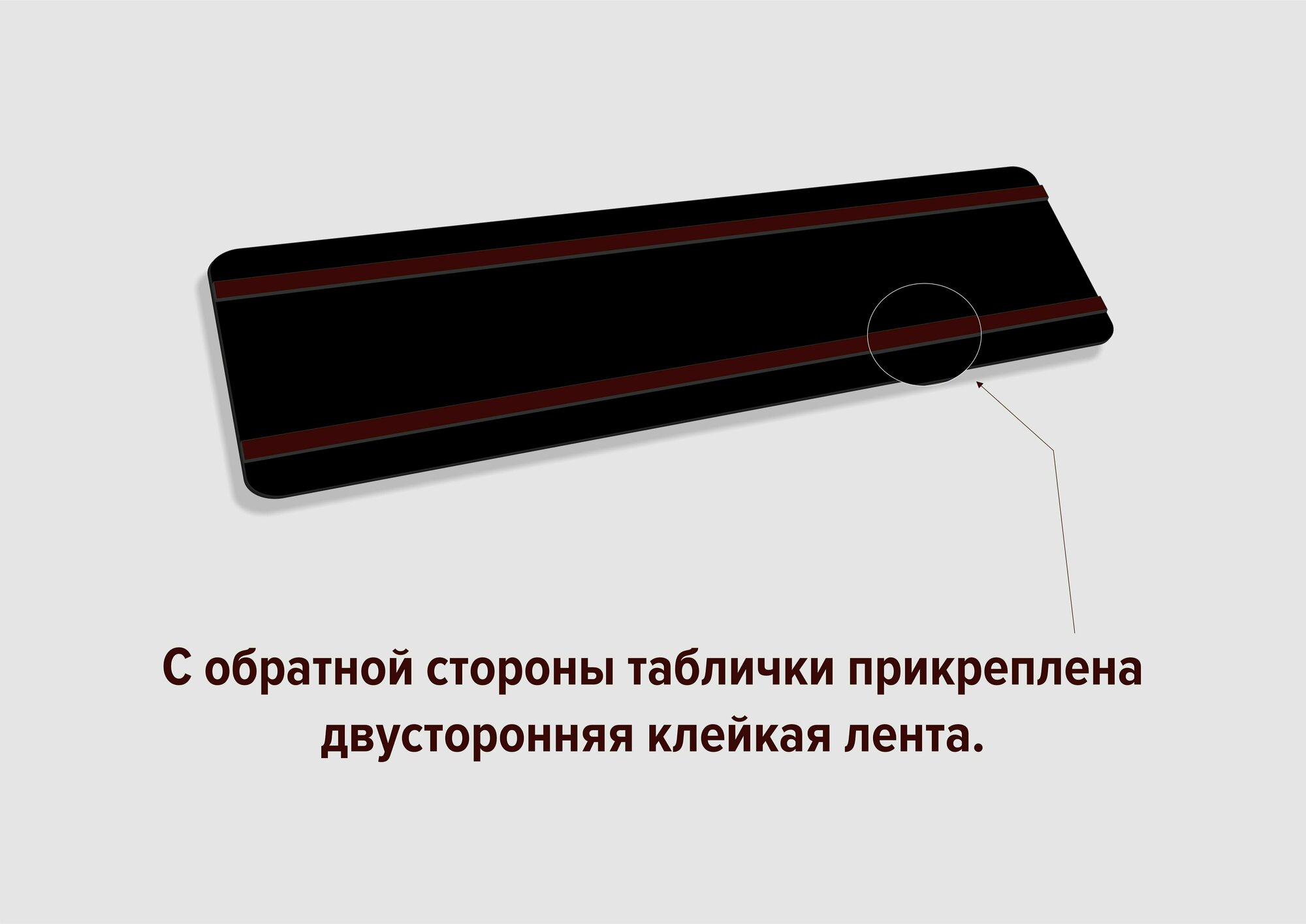 С обратной стороны таблички прикреплена двусторонняя клейкая лента.